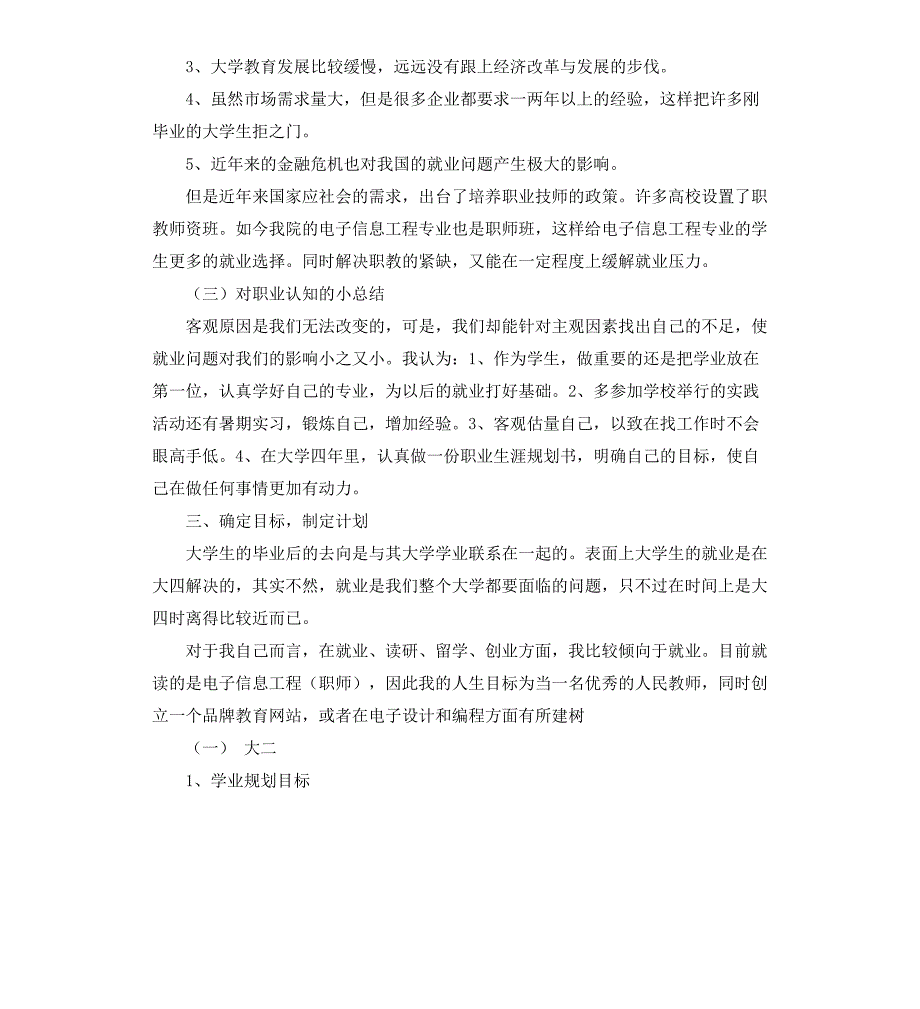 3、大学教育发展比较缓慢，远远没有跟上经济改革与发展的步伐。

4、虽然市场需求量大，但是很多企业都要求一两年以上的经验，这样把许多刚毕业的大学生拒之门。

5、近年来的金融危机也对我国的就业问题产生极大的影响。

但是近年来国家应社会的需求，出台了培养职业技师的政策。许多高校设置了职教师资班。如今我院的电子信息工程专业也是职师班，这样给电子信息工程专业的学生更多的就业选择。同时解决职教的紧缺，又能在一定程度上缓解就业压力。

（三）对职业认知的小总结

客观原因是我们无法改变的，可是，我们却能针对主观因素找出自己的不足，使就业问题对我们的影响小之又小。我认为：1、作为学生，做重要的还是把学业放在第一位，认真学好自己的专业，为以后的就业打好基础。2、多参加学校举行的实践活动还有暑期实习，锻炼自己，增加经验。3、客观估量自己，以致在找工作时不会眼高手低。4、在大学四年里，认真做一份职业生涯规划书，明确自己的目标，使自己在做任何事情更加有动力。

三、确定目标，制定计划

大学生的毕业后的去向是与其大学学业联系在一起的。表面上大学生的就业是在大四解决的，其实不然，就业是我们整个大学都要面临的问题，只不过在时间上是大四时离得比较近而已。

对于我自己而言，在就业、读研、留学、创业方面，我比较倾向于就业。目前就读的是电子信息工程（职师），因此我的人生目标为当一名优秀的人民教师，同时创立一个品牌教育网站，或者在电子设计和编程方面有所建树

（一） 大二

1、学业规划目标